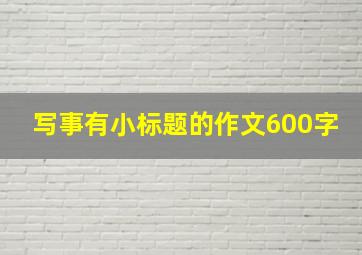 写事有小标题的作文600字